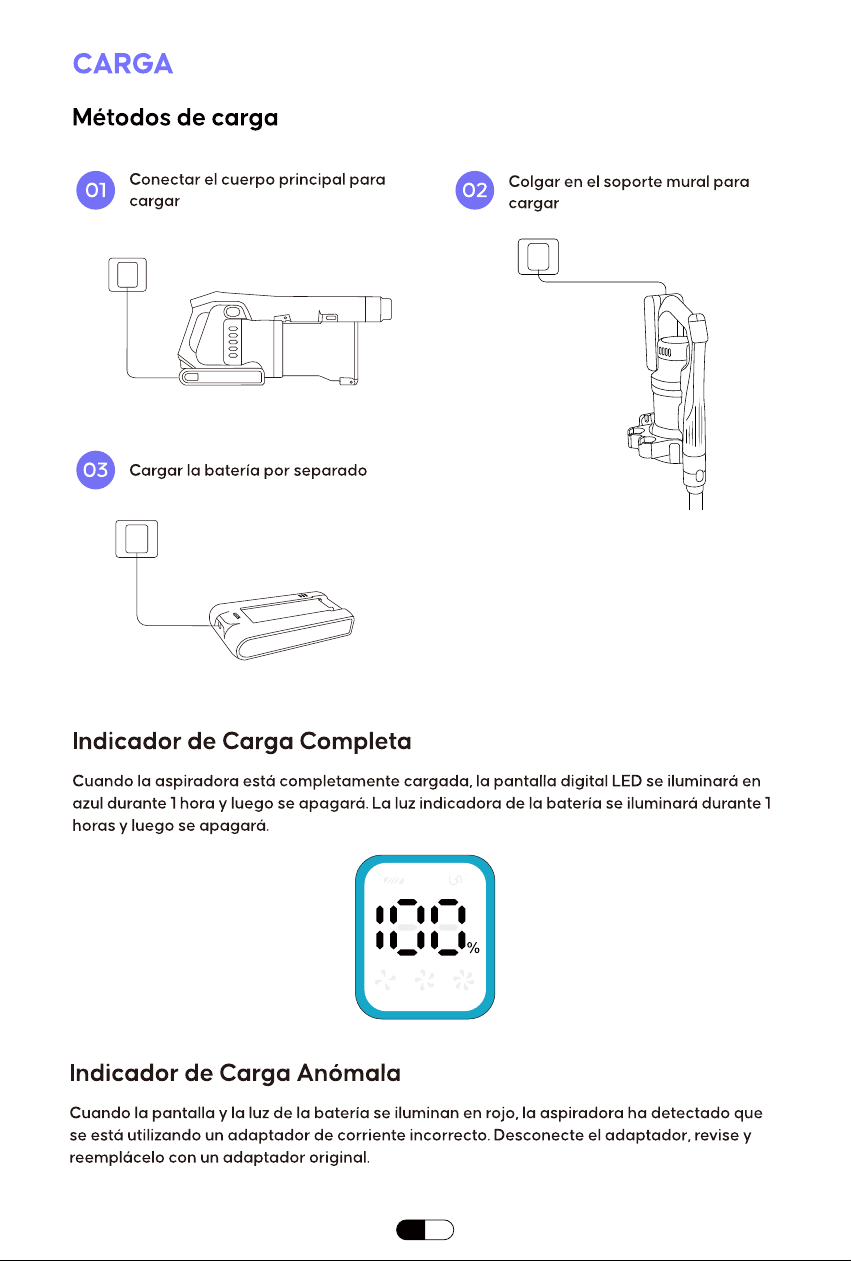 CARGA

Métodos de carga

01 Conectar el cuerpo principal para cargar

02 Colgar en el soporte mural para cargar

03 Cargar la batería por separado

Indicador de Carga Completa

Cuando la aspiradora está completamente cargada, la pantalla digital LED se iluminará en azul durante 1 hora y luego se apagará. La luz indicadora de la batería se iluminará durante 1 horas y luego se apagará.

100%

Indicador de Carga Anómala

Cuando la pantalla y la luz de la batería se iluminan en rojo, la aspiradora ha detectado que se está utilizando un adaptador de corriente incorrecto. Desconecte el adaptador, revise y reemplácelo con un adaptador original.